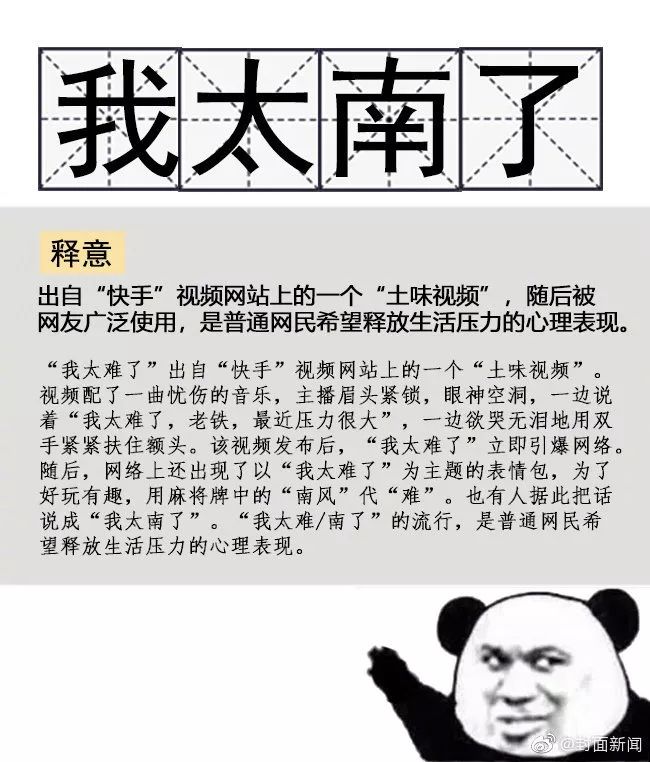 我太南了

释意

出自“快手”视频网站上的一个“土味视频”，随后被网友广泛使用，是普通网民希望释放生活压力的心理表现。

“我太难了”出自“快手”视频网站上的一个“土味视频”。视频配了一曲忧伤的音乐，主播眉头紧锁，眼神空洞，一边说着“我太难了，老铁，最近压力很大”，一边欲哭无泪地用双手紧紧扶住额头。该视频发布后，“我太难了”立即引爆网络。随后，网络上还出现了以“我太难了”为主题的表情包，为了好玩有趣，用麻将牌中的“南风”代“难”。也有人据此把话说成“我太南了”。“我太难/南了”的流行，是普通网民希望释放生活压力的心理表现。

@封面新闻